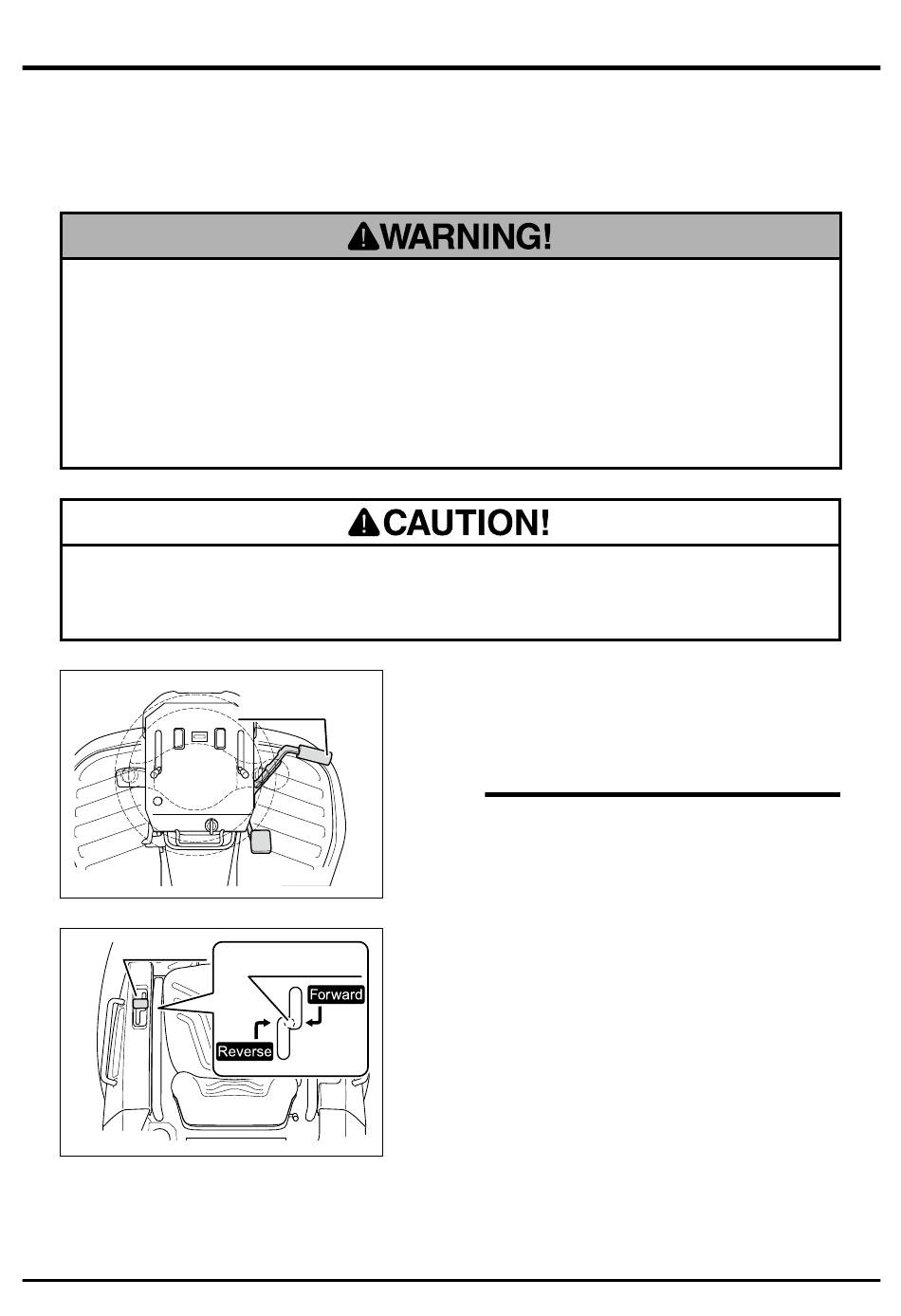 WARNING!

CAUTION!

Forward

Reverse